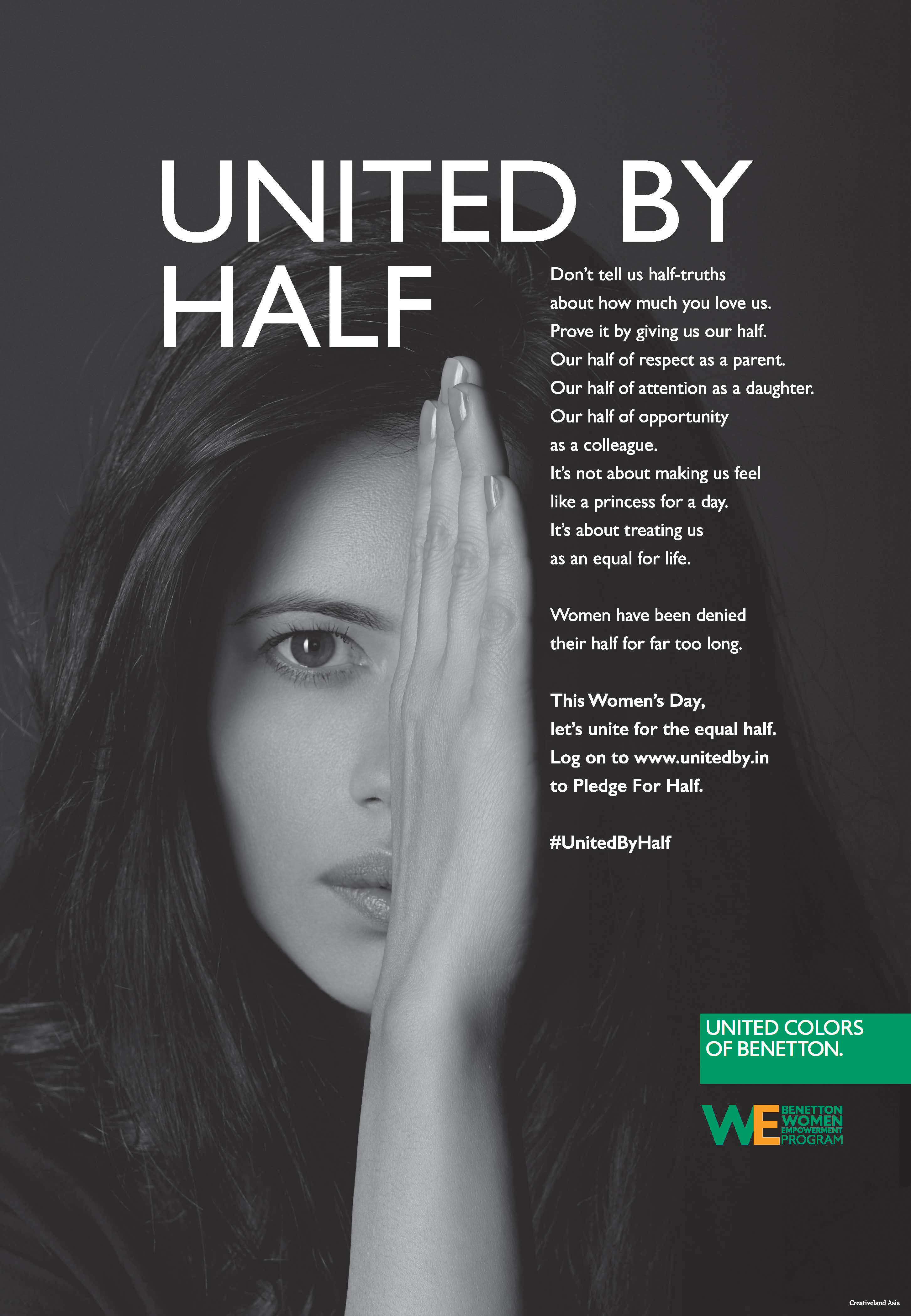 UNITED BY HALF

Don't tell us half-truths about how much you love us. Prove it by giving us our half. Our half of respect as a parent. Our half of attention as a daughter. Our half of opportunity as a colleague. It's not about making us feel like a princess for a day. It's about treating us as an equal for life.

Women have been denied their half for far too long.

This Women's Day, let's unite for the equal half. Log on to www.unitedby.in to Pledge For Half.

#UnitedByHalf

UNITED COLORS OF BENETTON.

WE BENETTON WOMEN EMPOWERMENT PROGRAM

Creativeland Asia